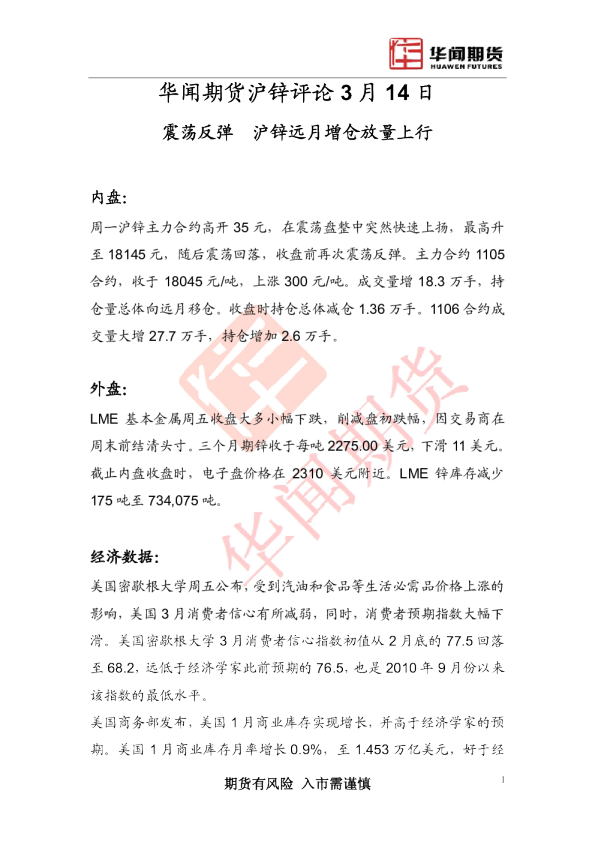 华闻期货
HUAWEN FUTURES

华闻期货沪锌评论 3 月 14 日

震荡反弹　沪锌远月增仓放量上行

内盘:

周一沪锌主力合约高开 35 元，在震荡盘整中突然快速上扬，最高升至 18145 元，随后震荡回落，收盘前再次震荡反弹。主力合约 1105 合约，收于 18045 元/吨，上涨 300 元/吨。成交量增 18.3 万手，持仓量总体向远月移仓。收盘时持仓总体减仓 1.36 万手。1106 合约成交量大增 27.7 万手，持仓增加 2.6 万手。

外盘:

LME 基本金属周五收盘大多小幅下跌，削减盘初跌幅，因交易商在周末前结清头寸。三个月期锌收于每吨 2275.00 美元，下滑 11 美元。截止内盘收盘时，电子盘价格在 2310 美元附近。LME 锌库存减少 175 吨至 734,075 吨。

经济数据:

美国密歇根大学周五公布，受到汽油和食品等生活必需品价格上涨的影响，美国 3 月消费者信心有所减弱，同时，消费者预期指数大幅下滑。美国密歇根大学 3 月消费者信心指数初值从 2 月底的 77.5 回落至 68.2，远低于经济学家此前预期的 76.5，也是 2010 年 9 月份以来该指数的最低水平。

美国商务部发布，美国 1 月商业库存实现增长，并高于经济学家的预期。美国 1 月商业库存月率增长 0.9%，至 1.453 万亿美元，好于经

华闻期货

期货有风险 入市需谨慎

1